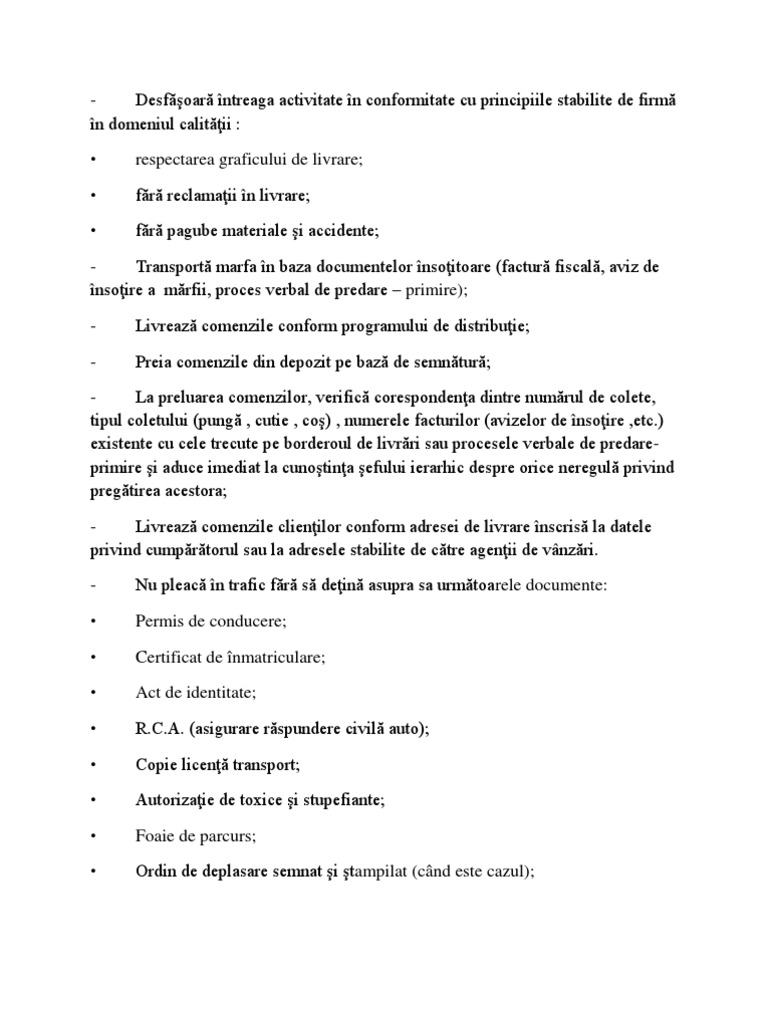 - Desfăşoară întreaga activitate în conformitate cu principiile stabilite de firmă în domeniul calităţii :

• respectarea graficului de livrare;

• fără reclamaţii în livrare;

• fără pagube materiale şi accidente;

- Transportă marfa în baza documentelor însoţitoare (factură fiscală, aviz de însoţire a mărfii, proces verbal de predare – primire);

- Livrează comenzile conform programului de distribuţie;

- Preia comenzile din depozit pe bază de semnătură;

- La preluarea comenzilor, verifică corespondenţa dintre numărul de colete, tipul coletului (pungă , cutie , coş) , numerele facturilor (avizelor de însoţire ,etc.) existente cu cele trecute pe borderoul de livrări sau procesele verbale de predare-primire şi aduce imediat la cunoştinţa şefului ierarhic despre orice neregulă privind pregătirea acestora;

- Livrează comenzile clienţilor conform adresei de livrare înscrisă la datele privind cumpărătorul sau la adresele stabilite de către agenţii de vânzări.

- Nu pleacă în trafic fără să deţină asupra sa următoarele documente:

• Permis de conducere;

• Certificat de înmatriculare;

• Act de identitate;

• R.C.A. (asigurare răspundere civilă auto);

• Copie licenţă transport;

• Autorizaţie de toxice şi stupefiante;

• Foaie de parcurs;

• Ordin de deplasare semnat şi ştampilat (când este cazul);